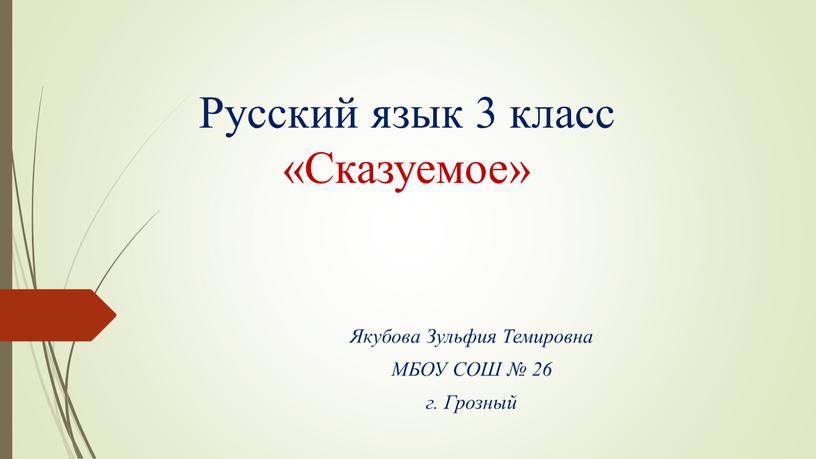 Русский язык 3 класс
«Сказуемое»

Якубова Зульфия Темировна
МБОУ СОШ № 26
г. Грозный